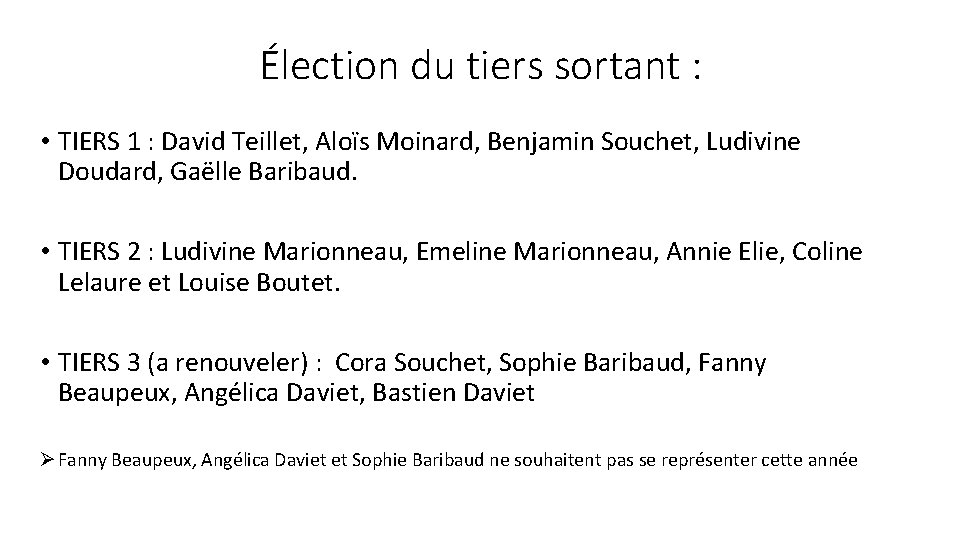 Élection du tiers sortant :

• TIERS 1 : David Teillet, Aloïs Moinard, Benjamin Souchet, Ludivine Doudard, Gaëlle Baribaud.

• TIERS 2 : Ludivine Marionneau, Emeline Marionneau, Annie Elie, Coline Lelaure et Louise Boutet.

• TIERS 3 (a renouveler) : Cora Souchet, Sophie Baribaud, Fanny Beaupeux, Angélica Daviet, Bastien Daviet

➢ Fanny Beaupeux, Angélica Daviet et Sophie Baribaud ne souhaitent pas se représenter cette année